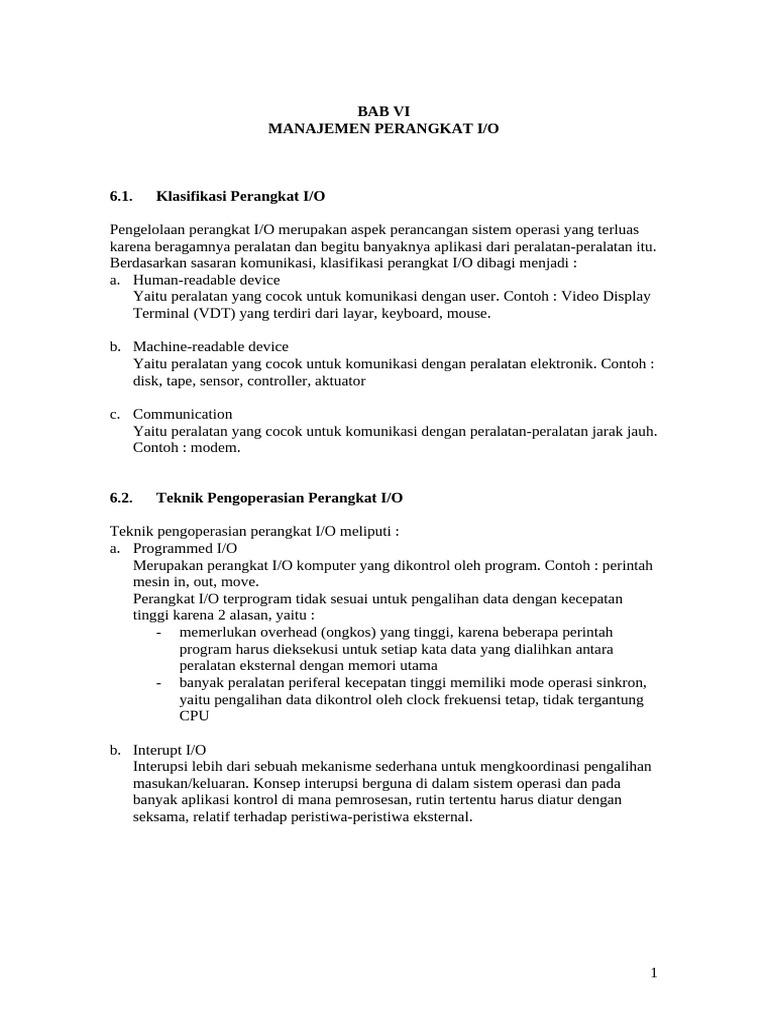 BAB VI
MANAJEMEN PERANGKAT I/O

6.1. Klasifikasi Perangkat I/O

Pengelolaan perangkat I/O merupakan aspek perancangan sistem operasi yang terluas karena beragamnya peralatan dan begitu banyaknya aplikasi dari peralatan-peralatan itu. Berdasarkan sasaran komunikasi, klasifikasi perangkat I/O dibagi menjadi :
a. Human-readable device
Yaitu peralatan yang cocok untuk komunikasi dengan user. Contoh : Video Display Terminal (VDT) yang terdiri dari layar, keyboard, mouse.

b. Machine-readable device
Yaitu peralatan yang cocok untuk komunikasi dengan peralatan elektronik. Contoh : disk, tape, sensor, controller, aktuator

c. Communication
Yaitu peralatan yang cocok untuk komunikasi dengan peralatan-peralatan jarak jauh. Contoh : modem.

6.2. Teknik Pengoperasian Perangkat I/O

Teknik pengoperasian perangkat I/O meliputi :
a. Programmed I/O
Merupakan perangkat I/O komputer yang dikontrol oleh program. Contoh : perintah mesin in, out, move.
Perangkat I/O terprogram tidak sesuai untuk pengalihan data dengan kecepatan tinggi karena 2 alasan, yaitu :
- memerlukan overhead (ongkos) yang tinggi, karena beberapa perintah program harus dieksekusi untuk setiap kata data yang dialihkan antara peralatan eksternal dengan memori utama
- banyak peralatan periferal kecepatan tinggi memiliki mode operasi sinkron, yaitu pengalihan data dikontrol oleh clock frekuensi tetap, tidak tergantung CPU

b. Interupt I/O
Interupsi lebih dari sebuah mekanisme sederhana untuk mengkoordinasi pengalihan masukan/keluaran. Konsep interupsi berguna di dalam sistem operasi dan pada banyak aplikasi kontrol di mana pemrosesan, rutin tertentu harus diatur dengan seksama, relatif terhadap peristiwa-peristiwa eksternal.

1